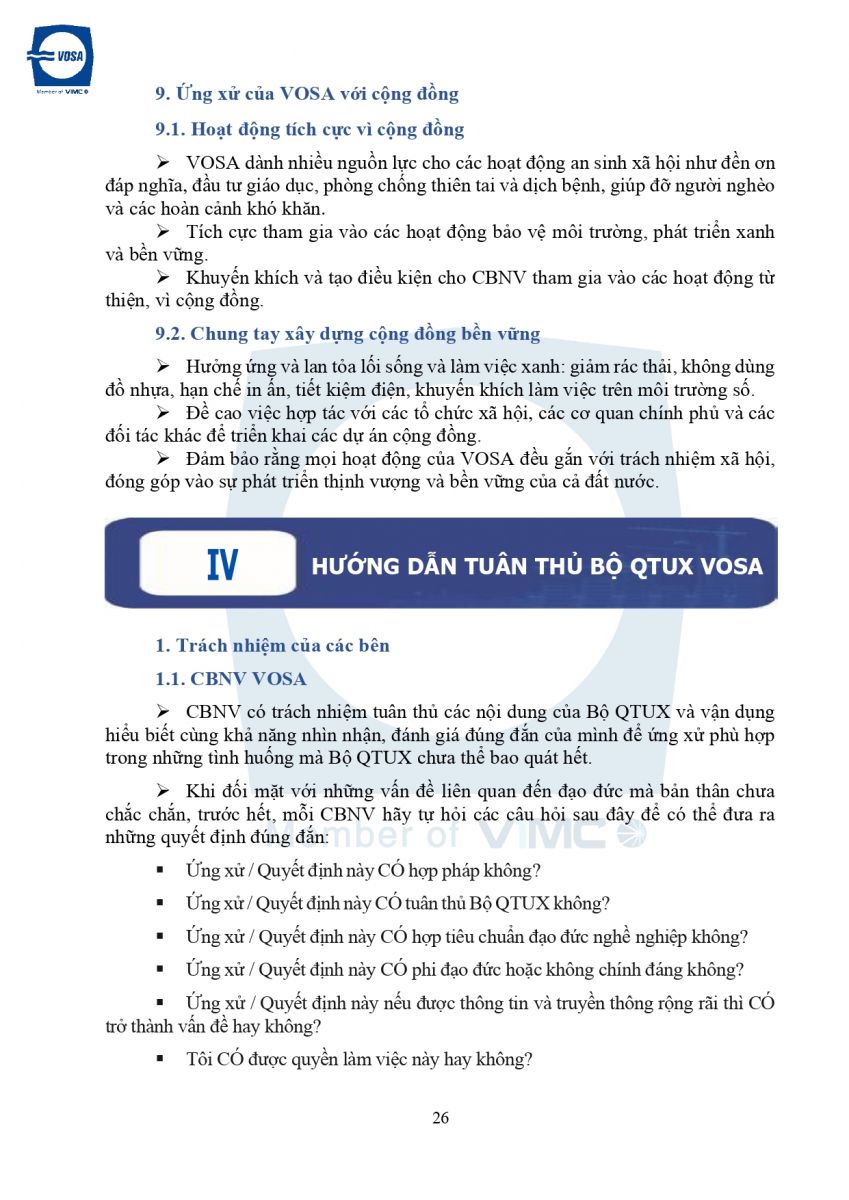 VOSA
Member of VIMC

9. Ứng xử của VOSA với cộng đồng

9.1. Hoạt động tích cực vì cộng đồng

➢ VOSA dành nhiều nguồn lực cho các hoạt động an sinh xã hội như đền ơn đáp nghĩa, đầu tư giáo dục, phòng chống thiên tai và dịch bệnh, giúp đỡ người nghèo và các hoàn cảnh khó khăn.

➢ Tích cực tham gia vào các hoạt động bảo vệ môi trường, phát triển xanh và bền vững.

➢ Khuyến khích và tạo điều kiện cho CBNV tham gia vào các hoạt động từ thiện, vì cộng đồng.

9.2. Chung tay xây dựng cộng đồng bền vững

➢ Hưởng ứng và lan tỏa lối sống và làm việc xanh: giảm rác thải, không dùng đồ nhựa, hạn chế in ấn, tiết kiệm điện, khuyến khích làm việc trên môi trường số.

➢ Đề cao việc hợp tác với các tổ chức xã hội, các cơ quan chính phủ và các đối tác khác để triển khai các dự án cộng đồng.

➢ Đảm bảo rằng mọi hoạt động của VOSA đều gắn với trách nhiệm xã hội, đóng góp vào sự phát triển thịnh vượng và bền vững của cả đất nước.

IV HƯỚNG DẪN TUÂN THỦ BỘ QTUX VOSA

1. Trách nhiệm của các bên

1.1. CBNV VOSA

➢ CBNV có trách nhiệm tuân thủ các nội dung của Bộ QTUX và vận dụng hiểu biết cùng khả năng nhìn nhận, đánh giá đúng đắn của mình để ứng xử phù hợp trong những tình huống mà Bộ QTUX chưa thể bao quát hết.

➢ Khi đối mặt với những vấn đề liên quan đến đạo đức mà bản thân chưa chắc chắn, trước hết, mỗi CBNV hãy tự hỏi các câu hỏi sau đây để có thể đưa ra những quyết định đúng đắn:

▪ Ứng xử / Quyết định này CÓ hợp pháp không?

▪ Ứng xử / Quyết định này CÓ tuân thủ Bộ QTUX không?

▪ Ứng xử / Quyết định này CÓ hợp tiêu chuẩn đạo đức nghề nghiệp không?

▪ Ứng xử / Quyết định này CÓ phi đạo đức hoặc không chính đáng không?

▪ Ứng xử / Quyết định này nếu được thông tin và truyền thông rộng rãi thì CÓ trở thành vấn đề hay không?

▪ Tôi CÓ được quyền làm việc này hay không?

Member of VIMC

26